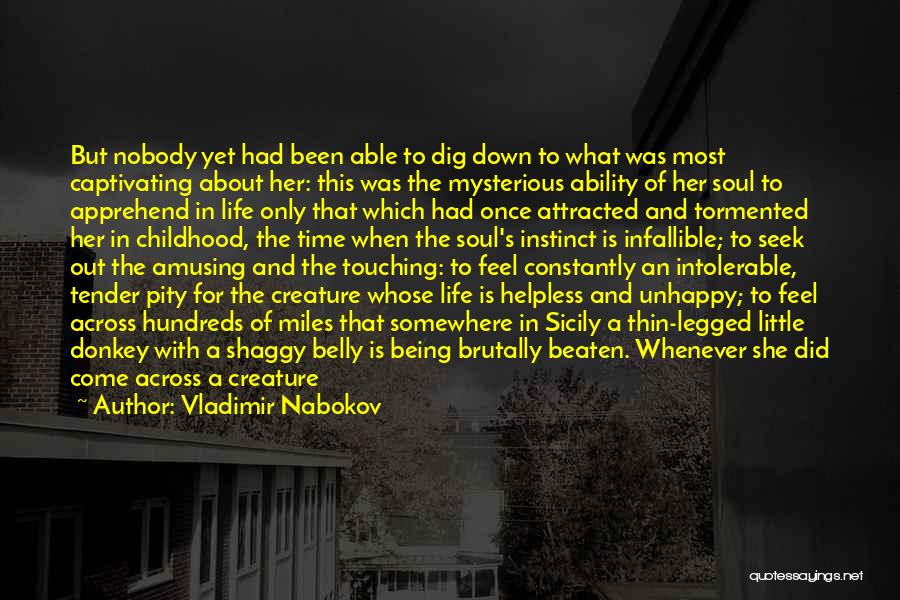 But nobody yet had been able to dig down to what was most captivating about her: this was the mysterious ability of her soul to apprehend in life only that which had once attracted and tormented her in childhood, the time when the soul's instinct is infallible; to seek out the amusing and the touching: to feel constantly an intolerable, tender pity for the creature whose life is helpless and unhappy; to feel across hundreds of miles that somewhere in Sicily a thin-legged little donkey with a shaggy belly is being brutally beaten. Whenever she did come across a creature

~ Author: Vladimir Nabokov

quotessayings.net